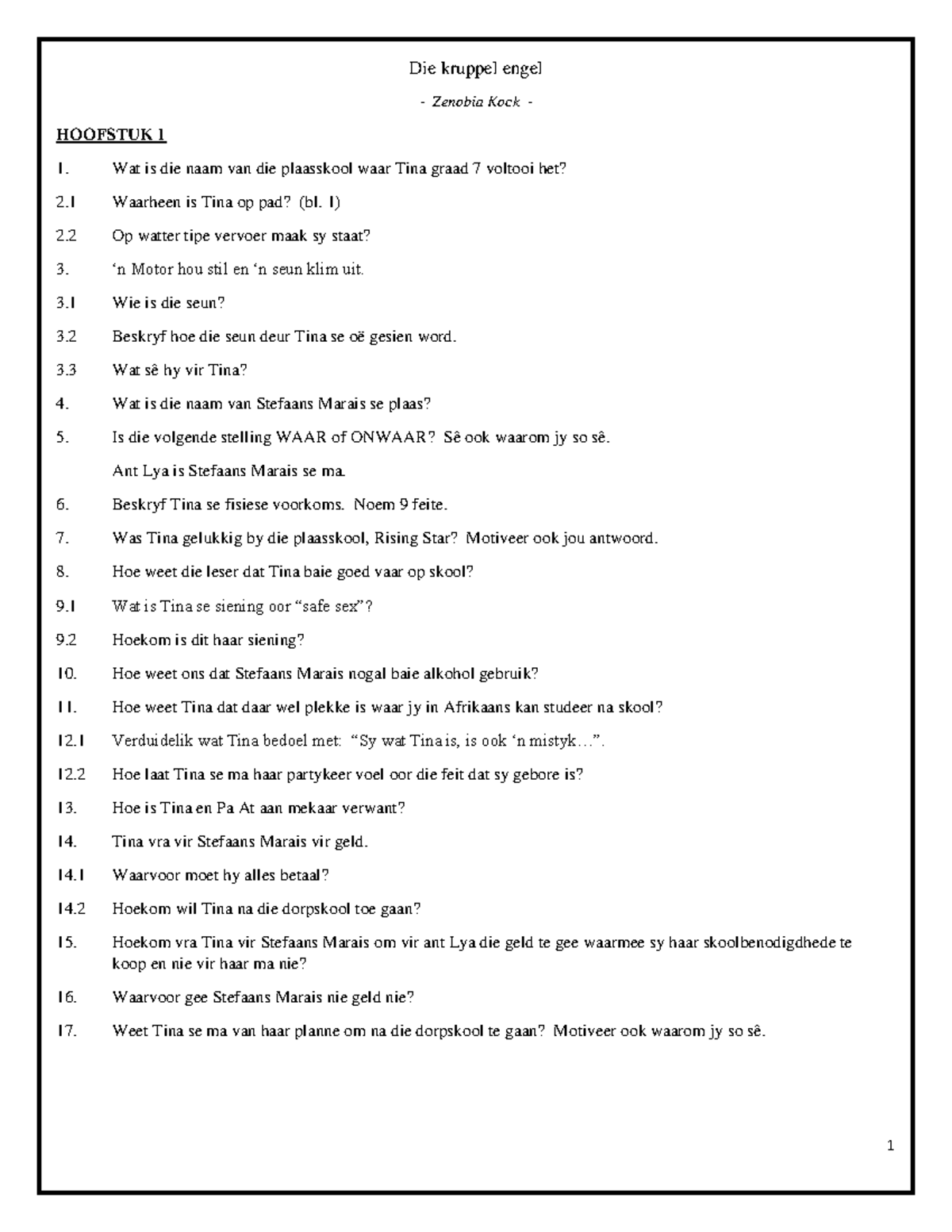 Die kruppel engel

- Zenobia Kock -

HOOFSTUK 1

1. Wat is die naam van die plaasskool waar Tina graad 7 voltooi het?

2.1 Waarheen is Tina op pad? (bl. 1)

2.2 Op watter tipe vervoer maak sy staat?

3. 'n Motor hou stil en 'n seun klim uit.

3.1 Wie is die seun?

3.2 Beskryf hoe die seun deur Tina se oë gesien word.

3.3 Wat sê hy vir Tina?

4. Wat is die naam van Stefaans Marais se plaas?

5. Is die volgende stelling WAAR of ONWAAR? Sê ook waarom jy so sê.

Ant Lya is Stefaans Marais se ma.

6. Beskryf Tina se fisiese voorkoms. Noem 9 feite.

7. Was Tina gelukkig by die plaasskool, Rising Star? Motiveer ook jou antwoord.

8. Hoe weet die leser dat Tina baie goed vaar op skool?

9.1 Wat is Tina se siening oor "safe sex"?

9.2 Hoekom is dit haar siening?

10. Hoe weet ons dat Stefaans Marais nogal baie alkohol gebruik?

11. Hoe weet Tina dat daar wel plekke is waar jy in Afrikaans kan studeer na skool?

12.1 Verduidelik wat Tina bedoel met: "Sy wat Tina is, is ook 'n mistyk…".

12.2 Hoe laat Tina se ma haar partykeer voel oor die feit dat sy gebore is?

13. Hoe is Tina en Pa At aan mekaar verwant?

14. Tina vra vir Stefaans Marais vir geld.

14.1 Waarvoor moet hy alles betaal?

14.2 Hoekom wil Tina na die dorpskool toe gaan?

15. Hoekom vra Tina vir Stefaans Marais om vir ant Lya die geld te gee waarmee sy haar skoolbenodigdhede te koop en nie vir haar ma nie?

16. Waarvoor gee Stefaans Marais nie geld nie?

17. Weet Tina se ma van haar planne om na die dorpskool te gaan? Motiveer ook waarom jy so sê.

1